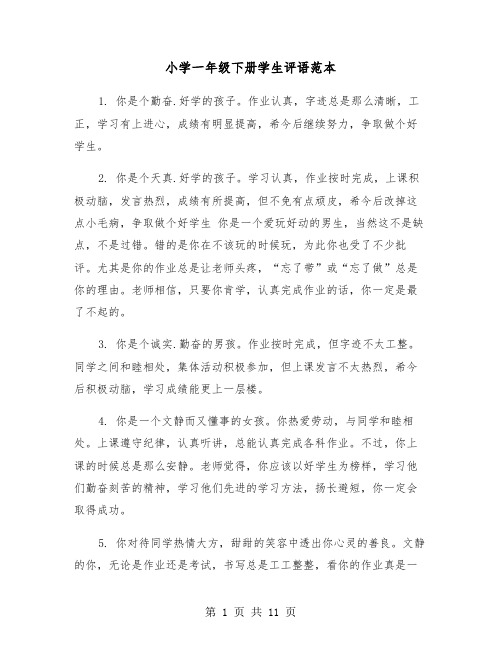 小学一年级下册学生评语范本

1. 你是个勤奋.好学的孩子。作业认真，字迹总是那么清晰，工正，学习有上进心，成绩有明显提高，希今后继续努力，争取做个好学生。

2. 你是个天真.好学的孩子。学习认真，作业按时完成，上课积极动脑，发言热烈，成绩有所提高，但不免有点顽皮，希今后改掉这点小毛病，争取做个好学生 你是一个爱玩好动的男生，当然这不是缺点，不是过错。错的是你在不该玩的时候玩，为此你也受了不少批评。尤其是你的作业总是让老师头疼，“忘了带”或“忘了做”总是你的理由。老师相信，只要你肯学，认真完成作业的话，你一定是最了不起的。

3. 你是个诚实.勤奋的男孩。作业按时完成，但字迹不太工整。同学之间和睦相处，集体活动积极参加，但上课发言不太热烈，希今后积极动脑，学习成绩能更上一层楼。

4. 你是一个文静而又懂事的女孩。你热爱劳动，与同学和睦相处。上课遵守纪律，认真听讲，总能认真完成各科作业。不过，你上课的时候总是那么安静。老师觉得，你应该以好学生为榜样，学习他们勤奋刻苦的精神，学习他们先进的学习方法，扬长避短，你一定会取得成功。

5. 你对待同学热情大方，甜甜的笑容中透出你心灵的善良。文静的你，无论是作业还是考试，书写总是工工整整，看你的作业真是一

第 1 页 共 11 页